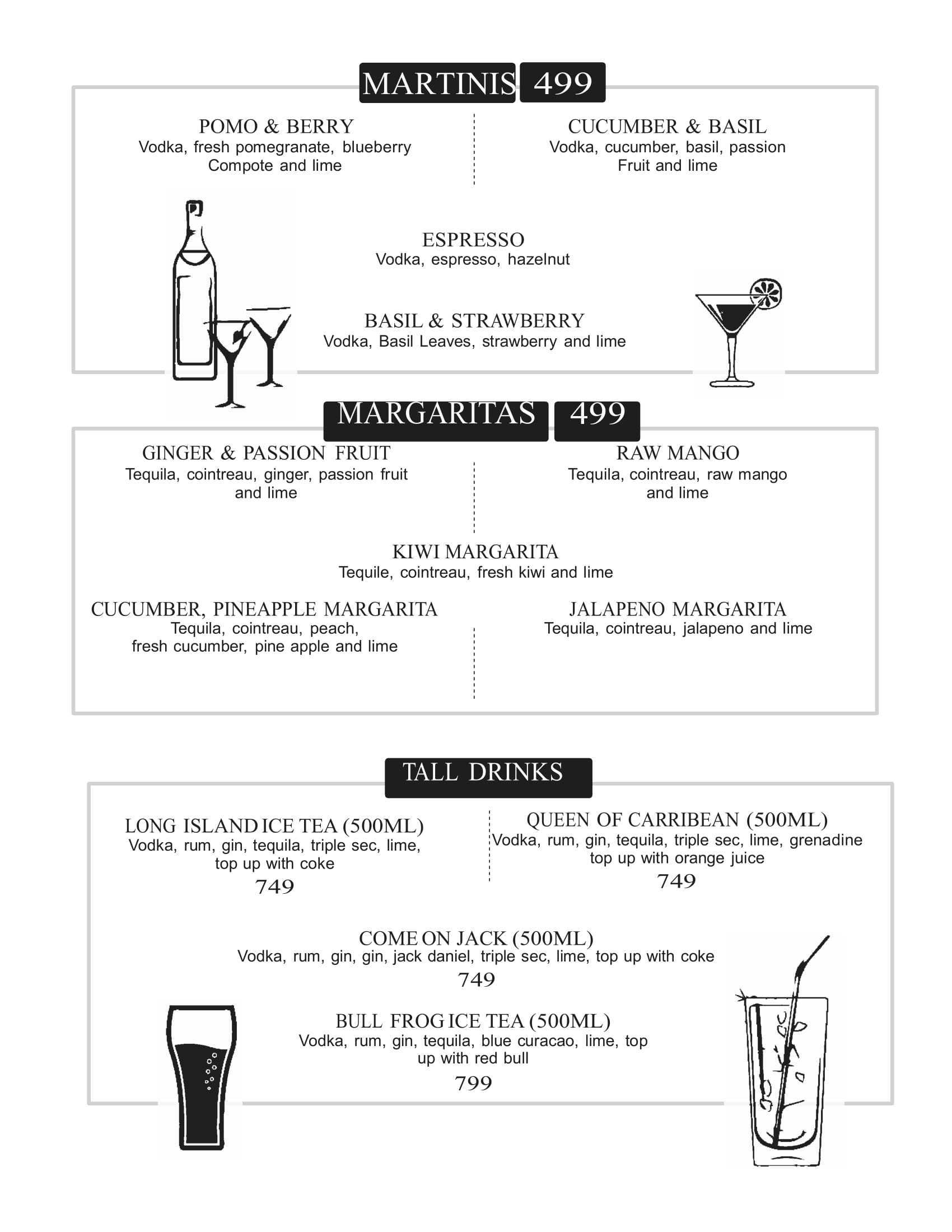 MARTINIS 499

POMO & BERRY
Vodka, fresh pomegranate, blueberry Compote and lime

CUCUMBER & BASIL
Vodka, cucumber, basil, passion Fruit and lime

ESPRESSO
Vodka, espresso, hazelnut

BASIL & STRAWBERRY
Vodka, Basil Leaves, strawberry and lime

MARGARITAS 499

GINGER & PASSION FRUIT
Tequila, cointreau, ginger, passion fruit and lime

RAW MANGO
Tequila, cointreau, raw mango and lime

KIWI MARGARITA
Tequile, cointreau, fresh kiwi and lime

CUCUMBER, PINEAPPLE MARGARITA
Tequila, cointreau, peach, fresh cucumber, pine apple and lime

JALAPENO MARGARITA
Tequila, cointreau, jalapeno and lime

TALL DRINKS

LONG ISLAND ICE TEA (500ML)
Vodka, rum, gin, tequila, triple sec, lime, top up with coke
749

QUEEN OF CARRIBEAN (500ML)
Vodka, rum, gin, tequila, triple sec, lime, grenadine top up with orange juice
749

COME ON JACK (500ML)
Vodka, rum, gin, gin, jack daniel, triple sec, lime, top up with coke
749

BULL FROG ICE TEA (500ML)
Vodka, rum, gin, tequila, blue curacao, lime, top up with red bull
799